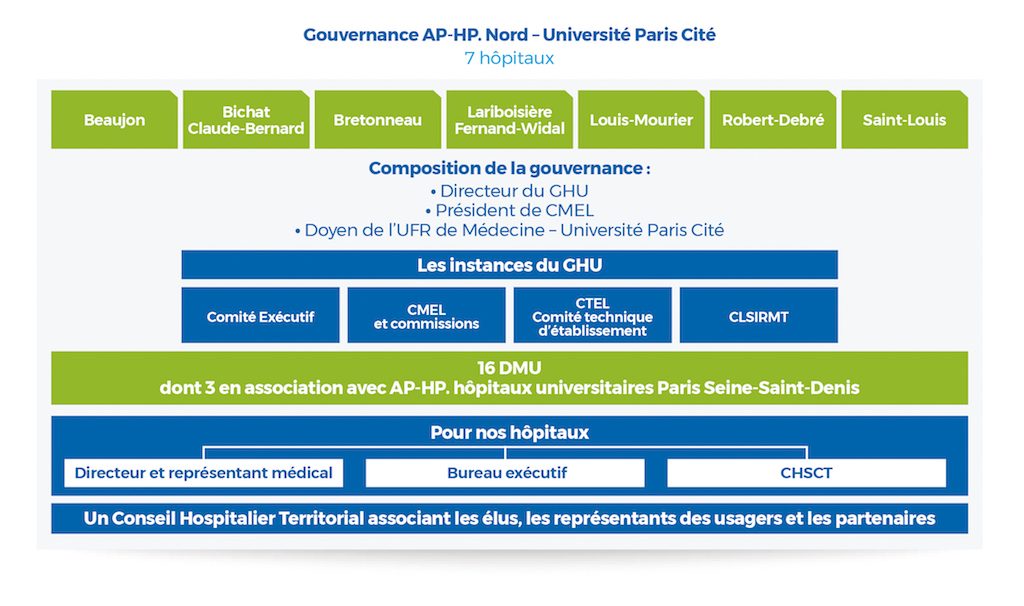 Gouvernance AP-HP. Nord – Université Paris Cité
7 hôpitaux

Beaujon

Bichat Claude-Bernard

Bretonneau

Lariboisière Fernand-Widal

Louis-Mourier

Robert-Debré

Saint-Louis

Composition de la gouvernance :
• Directeur du GHU
• Président de CMEL
• Doyen de l'UFR de Médecine – Université Paris Cité

Les instances du GHU

Comité Exécutif

CMEL et commissions

CTEL Comité technique d'établissement

CLSIRMT

16 DMU
dont 3 en association avec AP-HP. hôpitaux universitaires Paris Seine-Saint-Denis

Pour nos hôpitaux

Directeur et représentant médical

Bureau exécutif

CHSCT

Un Conseil Hospitalier Territorial associant les élus, les représentants des usagers et les partenaires